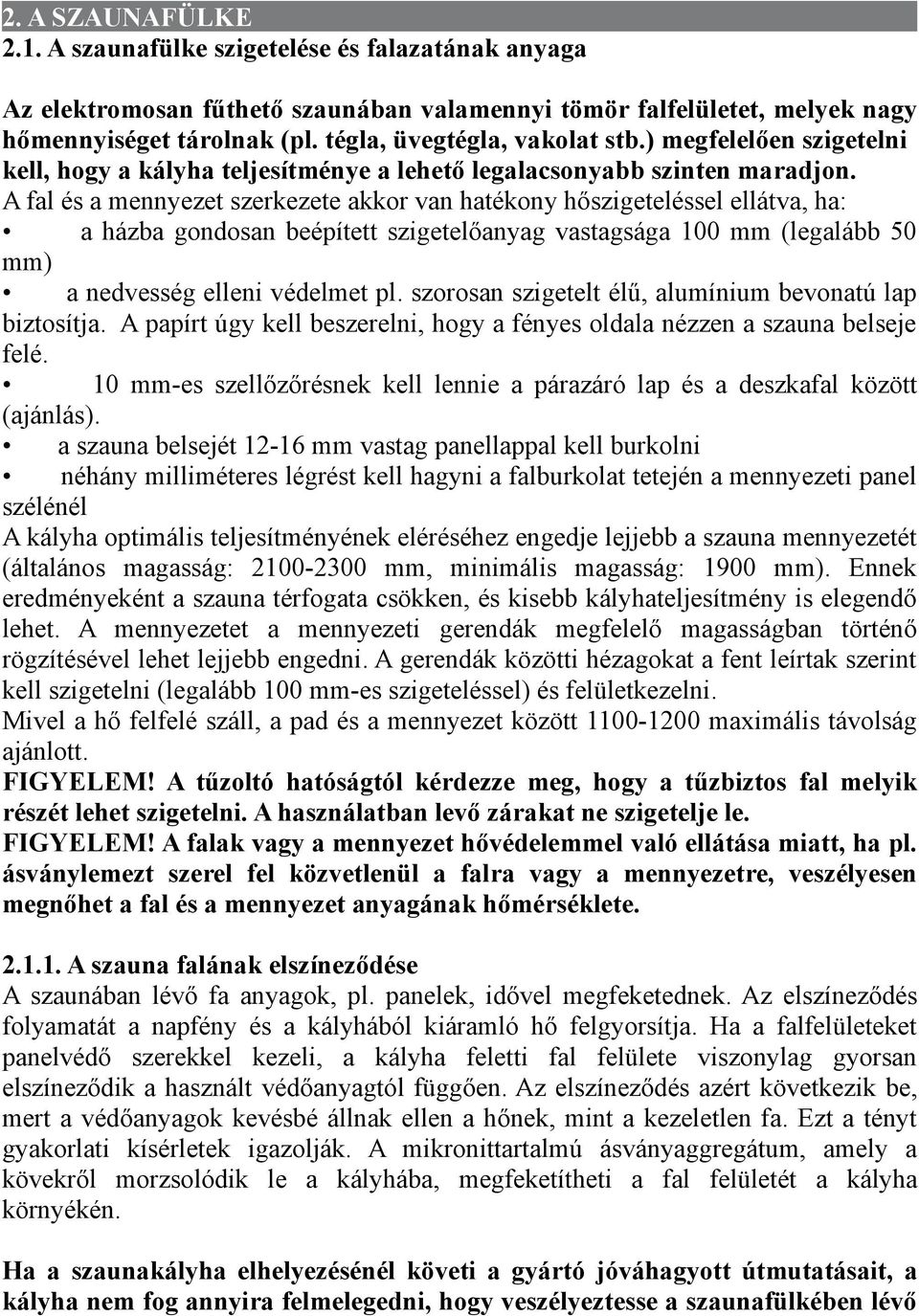 2. A SZAUNAFÜLKE
2.1. A szaunafülke szigetelése és falazatának anyaga

Az elektromosan fűthető szaunában valamennyi tömör falfelületet, melyek nagy hőmennyiséget tárolnak (pl. tégla, üvegtégla, vakolat stb.) megfelelően szigetelni kell, hogy a kályha teljesítménye a lehető legalacsonyabb szinten maradjon.
A fal és a mennyezet szerkezete akkor van hatékony hőszigeteléssel ellátva, ha:
• a házba gondosan beépített szigetelőanyag vastagsága 100 mm (legalább 50 mm)
• a nedvesség elleni védelmet pl. szorosan szigetelt élű, alumínium bevonatú lap biztosítja. A papírt úgy kell beszerelni, hogy a fényes oldala nézzen a szauna belseje felé.
• 10 mm-es szellőzőrésnek kell lennie a párazáró lap és a deszkafal között (ajánlás).
• a szauna belsejét 12-16 mm vastag panellappal kell burkolni
• néhány milliméteres légrést kell hagyni a falburkolat tetején a mennyezeti panel szélénél
A kályha optimális teljesítményének eléréséhez engedje lejjebb a szauna mennyezetét (általános magasság: 2100-2300 mm, minimális magasság: 1900 mm). Ennek eredményeként a szauna térfogata csökken, és kisebb kályhateljesítmény is elegendő lehet. A mennyezetet a mennyezeti gerendák megfelelő magasságban történő rögzítésével lehet lejjebb engedni. A gerendák közötti hézagokat a fent leírtak szerint kell szigetelni (legalább 100 mm-es szigeteléssel) és felületkezelni.
Mivel a hő felfelé száll, a pad és a mennyezet között 1100-1200 maximális távolság ajánlott.
FIGYELEM! A tűzoltó hatóságtól kérdezze meg, hogy a tűzbiztos fal melyik részét lehet szigetelni. A használatban levő zárakat ne szigetelje le.
FIGYELEM! A falak vagy a mennyezet hővédelemmel való ellátása miatt, ha pl. ásványlemezt szerel fel közvetlenül a falra vagy a mennyezetre, veszélyesen megnőhet a fal és a mennyezet anyagának hőmérséklete.

2.1.1. A szauna falának elszíneződése
A szaunában lévő fa anyagok, pl. panelek, idővel megfeketednek. Az elszíneződés folyamatát a napfény és a kályhából kiáramló hő felgyorsítja. Ha a falfelületeket panelvédő szerekkel kezeli, a kályha feletti fal felülete viszonylag gyorsan elszíneződik a használt védőanyagtól függően. Az elszíneződés azért következik be, mert a védőanyagok kevésbé állnak ellen a hőnek, mint a kezeletlen fa. Ezt a tényt gyakorlati kísérletek igazolják. A mikronittartalmú ásványaggregátum, amely a kövekről morzsolódik le a kályhába, megfeketítheti a fal felületét a kályha környékén.

Ha a szaunakályha elhelyezésénél követi a gyártó jóváhagyott útmutatásait, a kályha nem fog annyira felmelegedni, hogy veszélyeztesse a szaunafülkében lévő